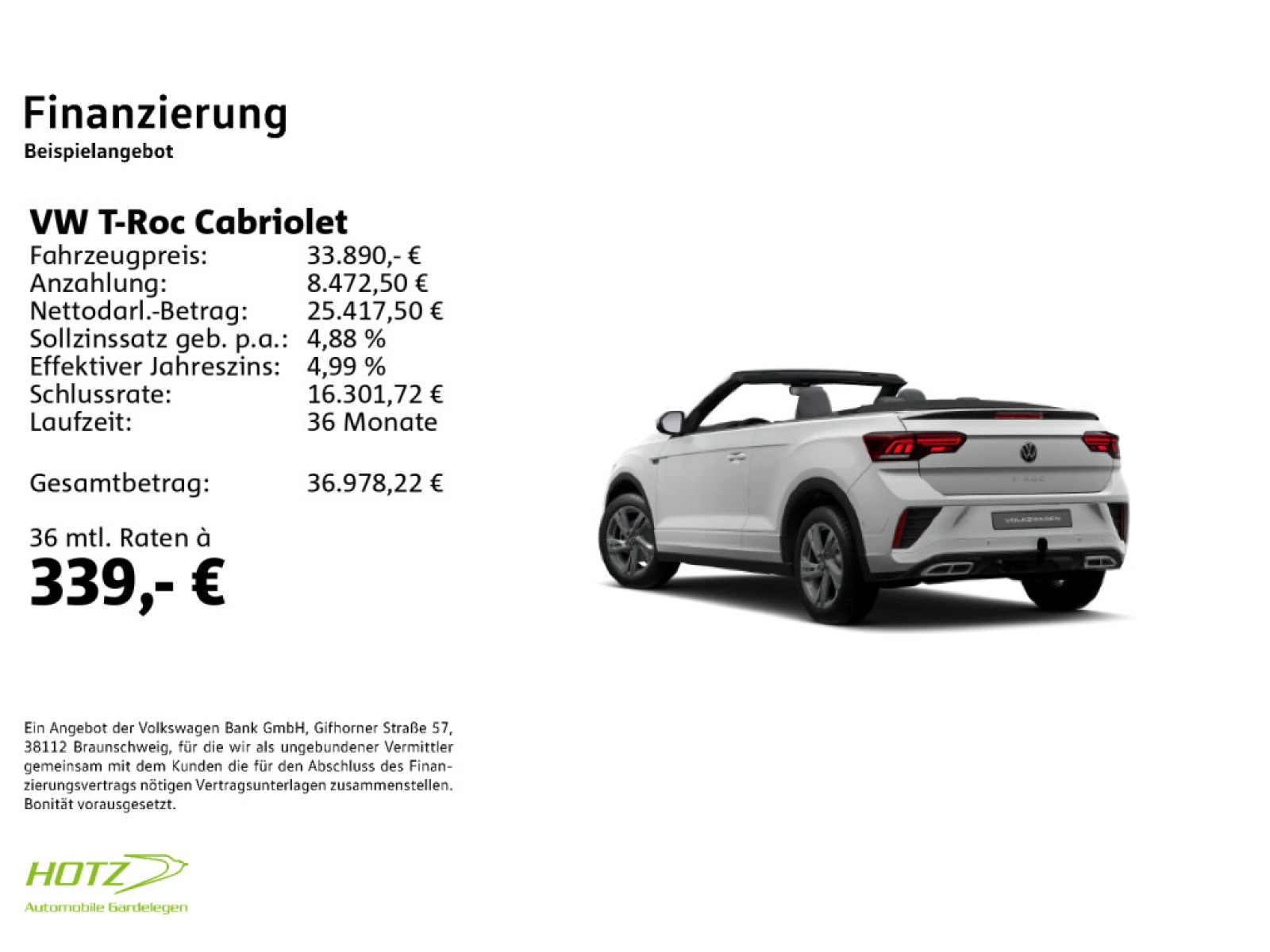 Finanzierung
Beispielangebot

VW T-Roc Cabriolet
Fahrzeugpreis: 33.890,- €
Anzahlung: 8.472,50 €
Nettodarl.-Betrag: 25.417,50 €
Sollzinssatz geb. p.a.: 4,88 %
Effektiver Jahreszins: 4,99 %
Schlussrate: 16.301,72 €
Laufzeit: 36 Monate

Gesamtbetrag: 36.978,22 €

36 mtl. Raten à
339,- €

Ein Angebot der Volkswagen Bank GmbH, Gifhorner Straße 57, 38112 Braunschweig, für die wir als ungebundener Vermittler gemeinsam mit dem Kunden die für den Abschluss des Finanzierungsvertrags nötigen Vertragsunterlagen zusammenstellen. Bonität vorausgesetzt.

HOTZ
Automobile Gardelegen